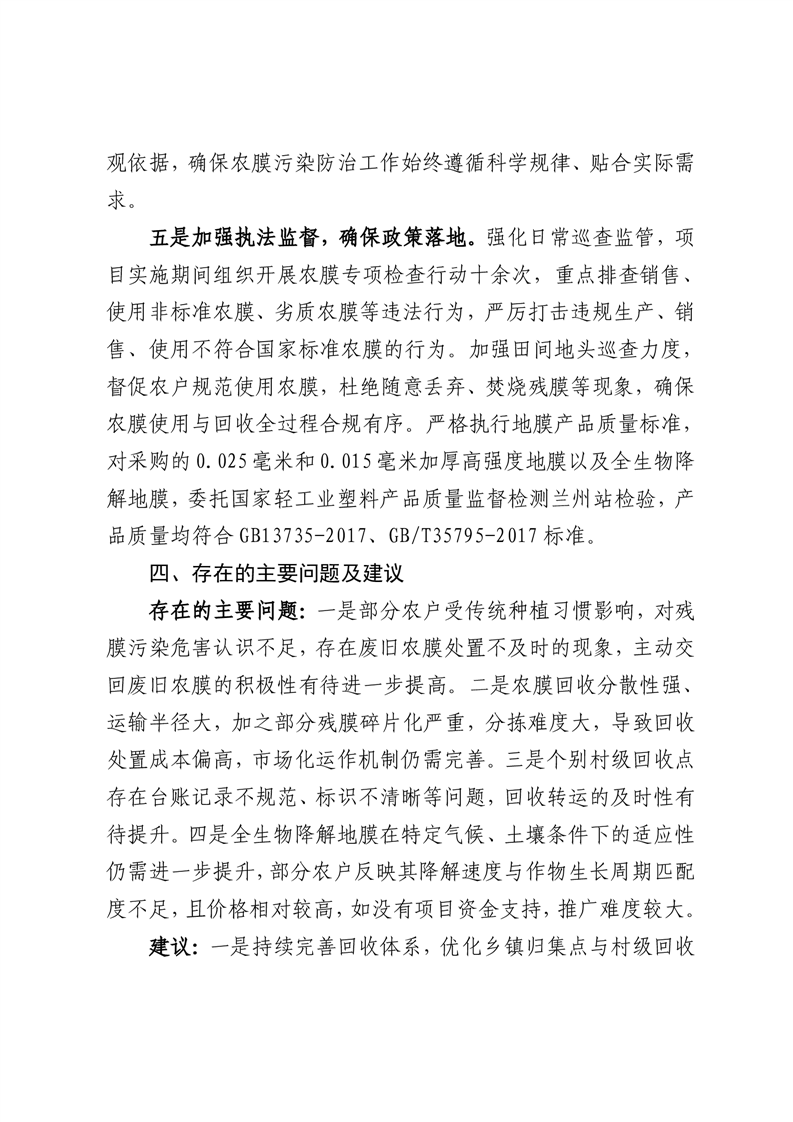 观依据，确保农膜污染防治工作始终遵循科学规律、贴合实际需求。

五是加强执法监督，确保政策落地。强化日常巡查监管，项目实施期间组织开展农膜专项检查行动十余次，重点排查销售、使用非标准农膜、劣质农膜等违法行为，严厉打击违规生产、销售、使用不符合国家标准农膜的行为。加强田间地头巡查力度，督促农户规范使用农膜，杜绝随意丢弃、焚烧残膜等现象，确保农膜使用与回收全过程合规有序。严格执行地膜产品质量标准，对采购的0.025毫米和0.015毫米加厚高强度地膜以及全生物降解地膜，委托国家轻工业塑料产品质量监督检测兰州站检验，产品质量均符合GB13735-2017、GB/T35795-2017标准。

四、存在的主要问题及建议

存在的主要问题：一是部分农户受传统种植习惯影响，对残膜污染危害认识不足，存在废旧农膜处置不及时的现象，主动交回废旧农膜的积极性有待进一步提高。二是农膜回收分散性强、运输半径大，加之部分残膜碎片化严重，分拣难度大，导致回收处置成本偏高，市场化运作机制仍需完善。三是个别村级回收点存在台账记录不规范、标识不清晰等问题，回收转运的及时性有待提升。四是全生物降解地膜在特定气候、土壤条件下的适应性仍需进一步提升，部分农户反映其降解速度与作物生长周期匹配度不足，且价格相对较高，如没有项目资金支持，推广难度较大。

建议：一是持续完善回收体系，优化乡镇归集点与村级回收